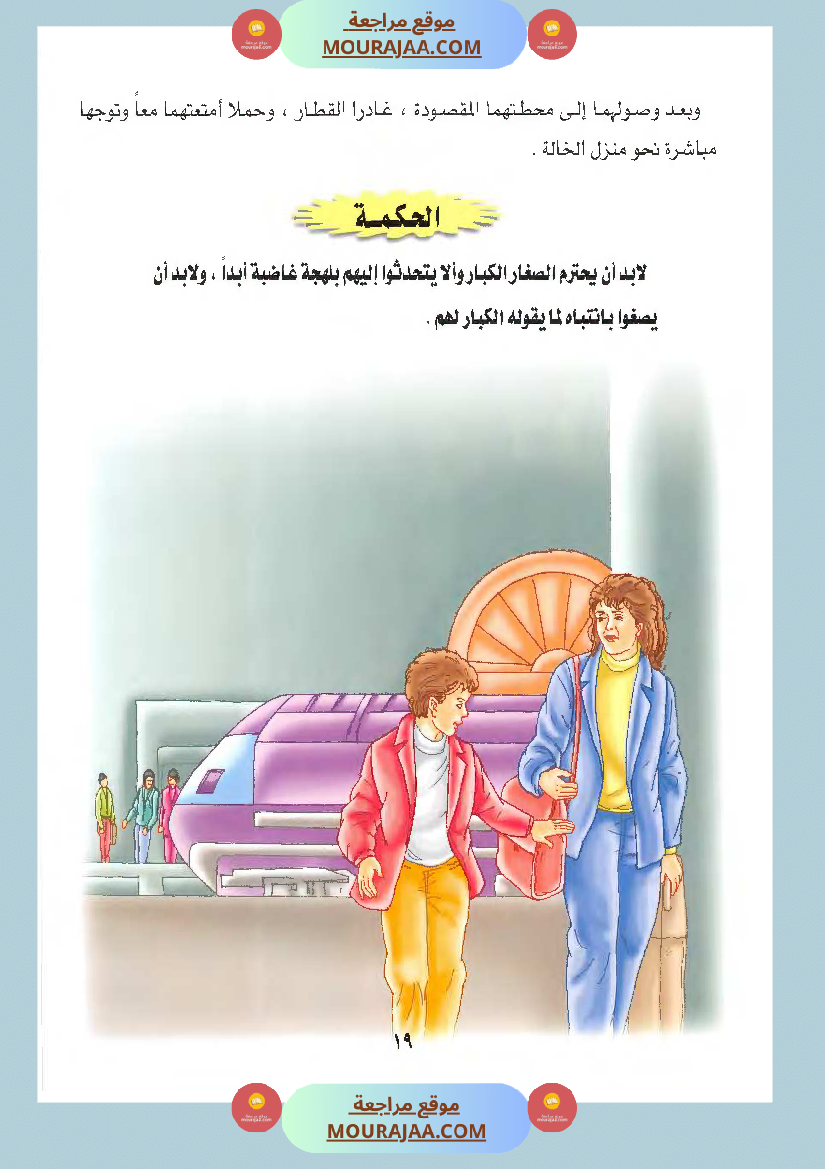 موقع مراجعة
MOURAJAA.COM

وبعد وصولهما إلى محطتهما المقصودة ، غادرا القطار ، وحملا أمتعتهما معاً وتوجها مباشرة نحو منزل الخالة .

الحكمة

لابد أن يحترم الصغار الكبار وألا يتحدثوا إليهم بلهجة غاضبة أبداً ، ولابد أن يصغوا بانتباه لما يقوله الكبار لهم .

١٩

موقع مراجعة
MOURAJAA.COM